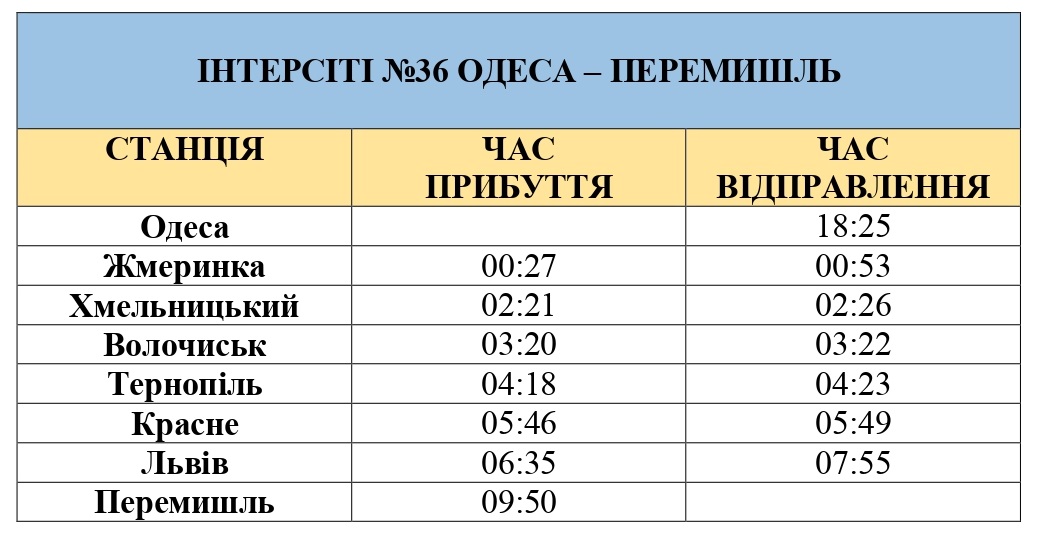 ІНТЕРСІТІ №36 ОДЕСА – ПЕРЕМИШЛЬ

| СТАНЦІЯ | ЧАС ПРИБУТТЯ | ЧАС ВІДПРАВЛЕННЯ |
|---|---|---|
| Одеса | | 18:25 |
| Жмеринка | 00:27 | 00:53 |
| Хмельницький | 02:21 | 02:26 |
| Волочиськ | 03:20 | 03:22 |
| Тернопіль | 04:18 | 04:23 |
| Красне | 05:46 | 05:49 |
| Львів | 06:35 | 07:55 |
| Перемишль | 09:50 | |